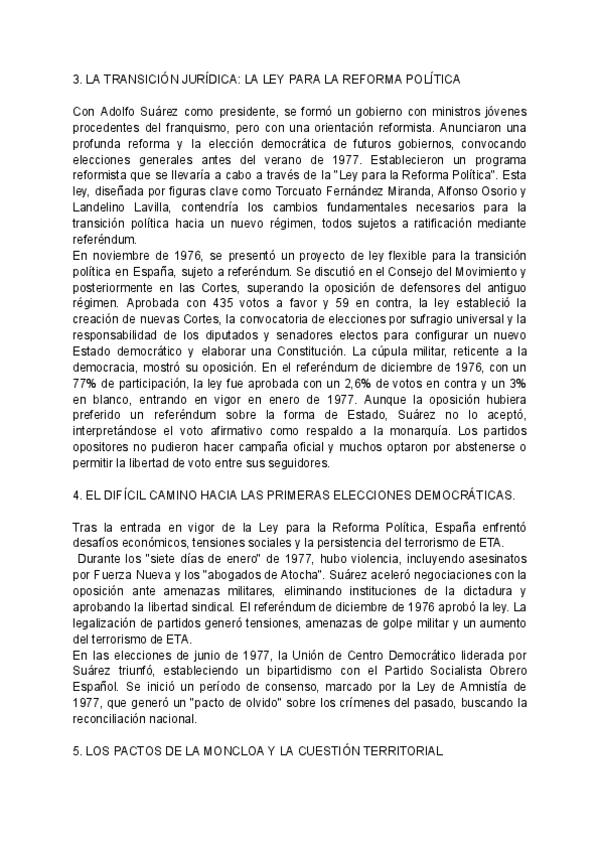 3. LA TRANSICIÓN JURÍDICA: LA LEY PARA LA REFORMA POLÍTICA

Con Adolfo Suárez como presidente, se formó un gobierno con ministros jóvenes procedentes del franquismo, pero con una orientación reformista. Anunciaron una profunda reforma y la elección democrática de futuros gobiernos, convocando elecciones generales antes del verano de 1977. Establecieron un programa reformista que se llevaría a cabo a través de la "Ley para la Reforma Política". Esta ley, diseñada por figuras clave como Torcuato Fernández Miranda, Alfonso Osorio y Landelino Lavilla, contendría los cambios fundamentales necesarios para la transición política hacia un nuevo régimen, todos sujetos a ratificación mediante referéndum.
En noviembre de 1976, se presentó un proyecto de ley flexible para la transición política en España, sujeto a referéndum. Se discutió en el Consejo del Movimiento y posteriormente en las Cortes, superando la oposición de defensores del antiguo régimen. Aprobada con 435 votos a favor y 59 en contra, la ley estableció la creación de nuevas Cortes, la convocatoria de elecciones por sufragio universal y la responsabilidad de los diputados y senadores electos para configurar un nuevo Estado democrático y elaborar una Constitución. La cúpula militar, reticente a la democracia, mostró su oposición. En el referéndum de diciembre de 1976, con un 77% de participación, la ley fue aprobada con un 2,6% de votos en contra y un 3% en blanco, entrando en vigor en enero de 1977. Aunque la oposición hubiera preferido un referéndum sobre la forma de Estado, Suárez no lo aceptó, interpretándose el voto afirmativo como respaldo a la monarquía. Los partidos opositores no pudieron hacer campaña oficial y muchos optaron por abstenerse o permitir la libertad de voto entre sus seguidores.

4. EL DIFÍCIL CAMINO HACIA LAS PRIMERAS ELECCIONES DEMOCRÁTICAS.

Tras la entrada en vigor de la Ley para la Reforma Política, España enfrentó desafíos económicos, tensiones sociales y la persistencia del terrorismo de ETA.
Durante los "siete días de enero" de 1977, hubo violencia, incluyendo asesinatos por Fuerza Nueva y los "abogados de Atocha". Suárez aceleró negociaciones con la oposición ante amenazas militares, eliminando instituciones de la dictadura y aprobando la libertad sindical. El referéndum de diciembre de 1976 aprobó la ley. La legalización de partidos generó tensiones, amenazas de golpe militar y un aumento del terrorismo de ETA.
En las elecciones de junio de 1977, la Unión de Centro Democrático liderada por Suárez triunfó, estableciendo un bipartidismo con el Partido Socialista Obrero Español. Se inició un período de consenso, marcado por la Ley de Amnistía de 1977, que generó un "pacto de olvido" sobre los crímenes del pasado, buscando la reconciliación nacional.

5. LOS PACTOS DE LA MONCLOA Y LA CUESTIÓN TERRITORIAL